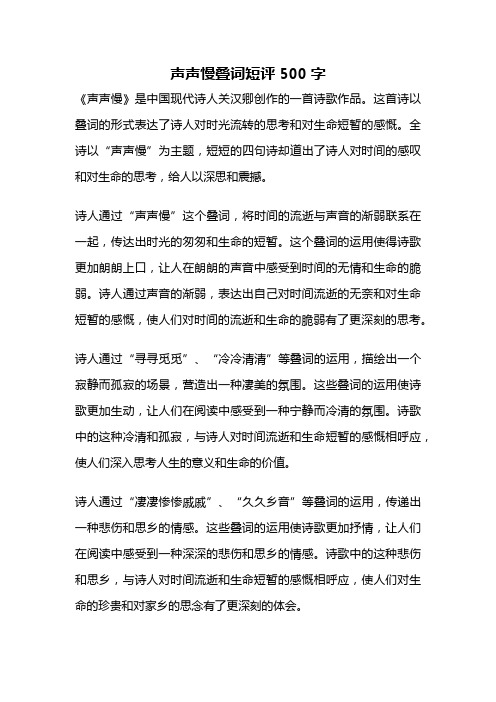 声声慢叠词短评 500 字

《声声慢》是中国现代诗人关汉卿创作的一首诗歌作品。这首诗以叠词的形式表达了诗人对时光流转的思考和对生命短暂的感慨。全诗以“声声慢”为主题，短短的四句诗却道出了诗人对时间的感叹和对生命的思考，给人以深思和震撼。

诗人通过“声声慢”这个叠词，将时间的流逝与声音的渐弱联系在一起，传达出时光的匆匆和生命的短暂。这个叠词的运用使得诗歌更加朗朗上口，让人在朗朗的声音中感受到时间的无情和生命的脆弱。诗人通过声音的渐弱，表达出自己对时间流逝的无奈和对生命短暂的感慨，使人们对时间的流逝和生命的脆弱有了更深刻的思考。

诗人通过“寻寻觅觅”、“冷冷清清”等叠词的运用，描绘出一个寂静而孤寂的场景，营造出一种凄美的氛围。这些叠词的运用使诗歌更加生动，让人们在阅读中感受到一种宁静而冷清的氛围。诗歌中的这种冷清和孤寂，与诗人对时间流逝和生命短暂的感慨相呼应，使人们深入思考人生的意义和生命的价值。

诗人通过“凄凄惨惨戚戚”、“久久乡音”等叠词的运用，传递出一种悲伤和思乡的情感。这些叠词的运用使诗歌更加抒情，让人们在阅读中感受到一种深深的悲伤和思乡的情感。诗歌中的这种悲伤和思乡，与诗人对时间流逝和生命短暂的感慨相呼应，使人们对生命的珍贵和对家乡的思念有了更深刻的体会。